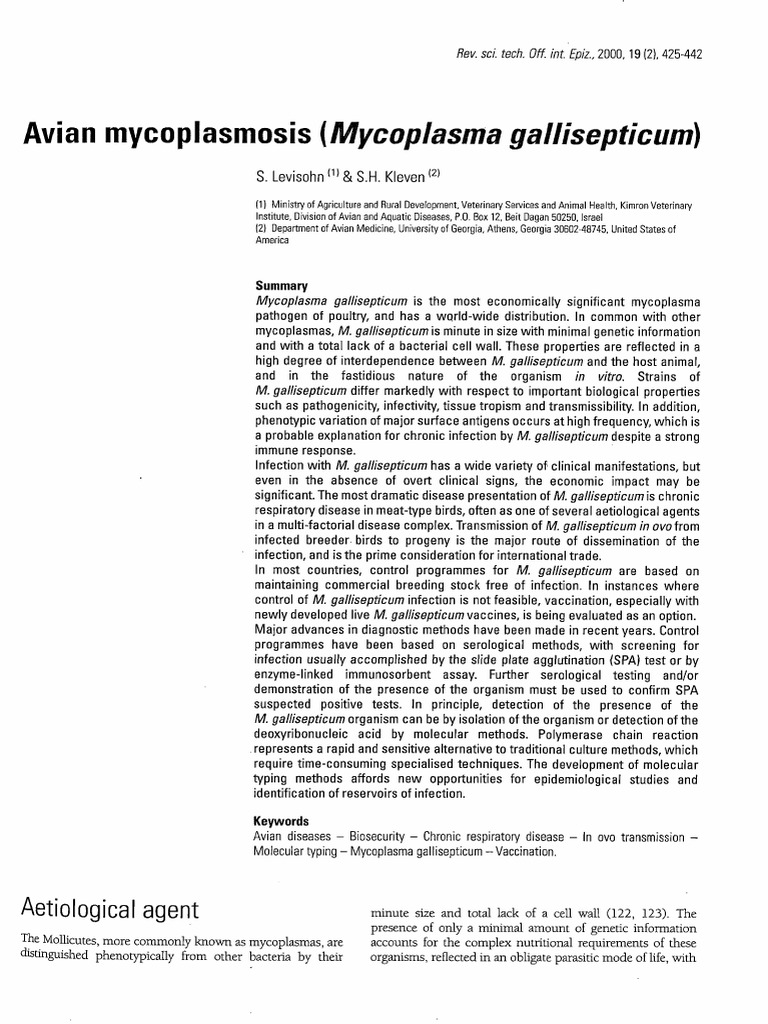 Rev. sci. tech. Off. int. Epiz., 2000, 19 (2), 425-442

Avian mycoplasmosis (Mycoplasma gallisepticum)

S. Levisohn $^{(1)}$ & S.H. Kleven $^{(2)}$

(1) Ministry of Agriculture and Rural Development, Veterinary Services and Animal Health, Kimron Veterinary Institute, Division of Avian and Aquatic Diseases, P.O. Box 12, Beit Dagan 50250, Israel
(2) Department of Avian Medicine, University of Georgia, Athens, Georgia 30602-48745, United States of America

Summary

Mycoplasma gallisepticum is the most economically significant mycoplasma pathogen of poultry, and has a world-wide distribution. In common with other mycoplasmas, M. gallisepticum is minute in size with minimal genetic information and with a total lack of a bacterial cell wall. These properties are reflected in a high degree of interdependence between M. gallisepticum and the host animal, and in the fastidious nature of the organism in vitro. Strains of M. gallisepticum differ markedly with respect to important biological properties such as pathogenicity, infectivity, tissue tropism and transmissibility. In addition, phenotypic variation of major surface antigens occurs at high frequency, which is a probable explanation for chronic infection by M. gallisepticum despite a strong immune response.

Infection with M. gallisepticum has a wide variety of clinical manifestations, but even in the absence of overt clinical signs, the economic impact may be significant. The most dramatic disease presentation of M. gallisepticum is chronic respiratory disease in meat-type birds, often as one of several aetiological agents in a multi-factorial disease complex. Transmission of M. gallisepticum in ovo from infected breeder birds to progeny is the major route of dissemination of the infection, and is the prime consideration for international trade.

In most countries, control programmes for M. gallisepticum are based on maintaining commercial breeding stock free of infection. In instances where control of M. gallisepticum infection is not feasible, vaccination, especially with newly developed live M. gallisepticum vaccines, is being evaluated as an option. Major advances in diagnostic methods have been made in recent years. Control programmes have been based on serological methods, with screening for infection usually accomplished by the slide plate agglutination (SPA) test or by enzyme-linked immunosorbent assay. Further serological testing and/or demonstration of the presence of the organism must be used to confirm SPA suspected positive tests. In principle, detection of the presence of the M. gallisepticum organism can be by isolation of the organism or detection of the deoxyribonucleic acid by molecular methods. Polymerase chain reaction represents a rapid and sensitive alternative to traditional culture methods, which require time-consuming specialised techniques. The development of molecular typing methods affords new opportunities for epidemiological studies and identification of reservoirs of infection.

Keywords

Avian diseases – Biosecurity – Chronic respiratory disease – In ovo transmission – Molecular typing – Mycoplasma gallisepticum – Vaccination.

Aetiological agent

The Mollicutes, more commonly known as mycoplasmas, are distinguished phenotypically from other bacteria by their minute size and total lack of a cell wall (122, 123). The presence of only a minimal amount of genetic information accounts for the complex nutritional requirements of these organisms, reflected in an obligate parasitic mode of life, with